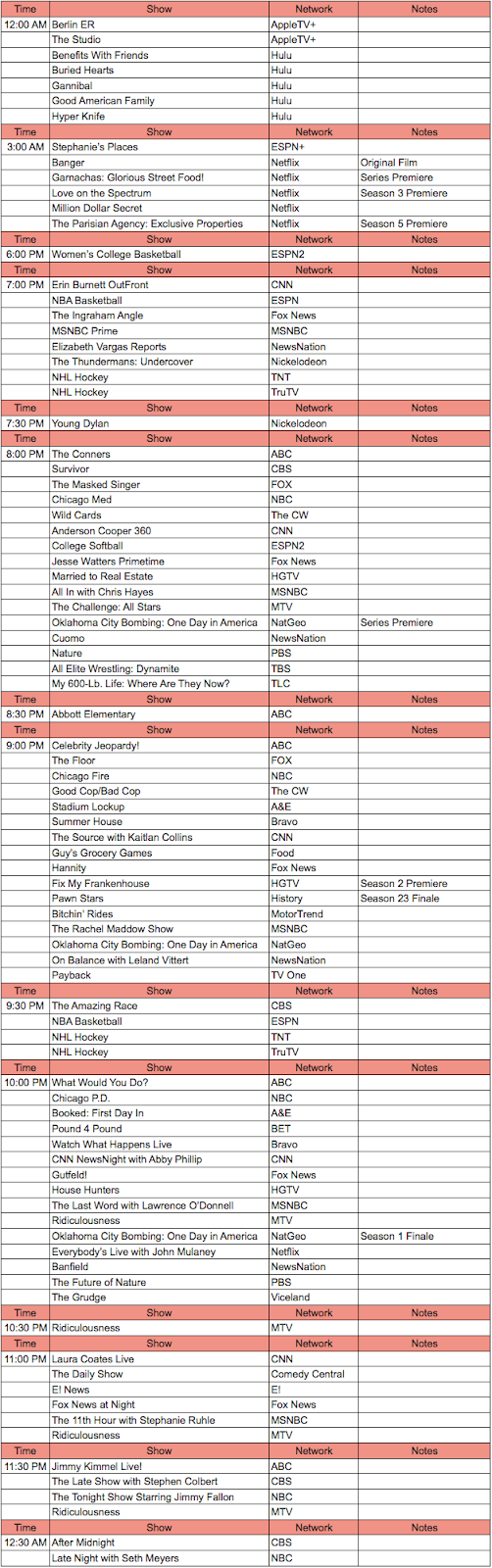 | Time | Show | Network | Notes |
|---|---|---|---|
| 12:00 AM | Berlin ER | AppleTV+ | |
| | The Studio | AppleTV+ | |
| | Benefits With Friends | Hulu | |
| | Buried Hearts | Hulu | |
| | Gannibal | Hulu | |
| | Good American Family | Hulu | |
| | Hyper Knife | Hulu | |
| Time | Show | Network | Notes |
| 3:00 AM | Stephanie's Places | ESPN+ | |
| | Banger | Netflix | Original Film |
| | Garnachas: Glorious Street Food! | Netflix | Series Premiere |
| | Love on the Spectrum | Netflix | Season 3 Premiere |
| | Million Dollar Secret | Netflix | |
| | The Parisian Agency: Exclusive Properties | Netflix | Season 5 Premiere |
| Time | Show | Network | Notes |
| 6:00 PM | Women's College Basketball | ESPN2 | |
| Time | Show | Network | Notes |
| 7:00 PM | Erin Burnett OutFront | CNN | |
| | NBA Basketball | ESPN | |
| | The Ingraham Angle | Fox News | |
| | MSNBC Prime | MSNBC | |
| | Elizabeth Vargas Reports | NewsNation | |
| | The Thundermans: Undercover | Nickelodeon | |
| | NHL Hockey | TNT | |
| | NHL Hockey | TruTV | |
| Time | Show | Network | Notes |
| 7:30 PM | Young Dylan | Nickelodeon | |
| Time | Show | Network | Notes |
| 8:00 PM | The Conners | ABC | |
| | Survivor | CBS | |
| | The Masked Singer | FOX | |
| | Chicago Med | NBC | |
| | Wild Cards | The CW | |
| | Anderson Cooper 360 | CNN | |
| | College Softball | ESPN2 | |
| | Jesse Watters Primetime | Fox News | |
| | Married to Real Estate | HGTV | |
| | All In with Chris Hayes | MSNBC | |
| | The Challenge: All Stars | MTV | |
| | Oklahoma City Bombing: One Day in America | NatGeo | Series Premiere |
| | Cuomo | NewsNation | |
| | Nature | PBS | |
| | All Elite Wrestling: Dynamite | TBS | |
| | My 600-Lb. Life: Where Are They Now? | TLC | |
| Time | Show | Network | Notes |
| 8:30 PM | Abbott Elementary | ABC | |
| Time | Show | Network | Notes |
| 9:00 PM | Celebrity Jeopardy! | ABC | |
| | The Floor | FOX | |
| | Chicago Fire | NBC | |
| | Good Cop/Bad Cop | The CW | |
| | Stadium Lockup | A&E | |
| | Summer House | Bravo | |
| | The Source with Kaitlan Collins | CNN | |
| | Guy's Grocery Games | Food | |
| | Hannity | Fox News | |
| | Fix My Frankenhouse | HGTV | Season 2 Premiere |
| | Pawn Stars | History | Season 23 Finale |
| | Bitchin' Rides | MotorTrend | |
| | The Rachel Maddow Show | MSNBC | |
| | Oklahoma City Bombing: One Day in America | NatGeo | |
| | On Balance with Leland Vittert | NewsNation | |
| | Payback | TV One | |
| Time | Show | Network | Notes |
| 9:30 PM | The Amazing Race | CBS | |
| | NBA Basketball | ESPN | |
| | NHL Hockey | TNT | |
| | NHL Hockey | TruTV | |
| Time | Show | Network | Notes |
| 10:00 PM | What Would You Do? | ABC | |
| | Chicago P.D. | NBC | |
| | Booked: First Day In | A&E | |
| | Pound 4 Pound | BET | |
| | Watch What Happens Live | Bravo | |
| | CNN NewsNight with Abby Phillip | CNN | |
| | Gutfeld! | Fox News | |
| | House Hunters | HGTV | |
| | The Last Word with Lawrence O'Donnell | MSNBC | |
| | Ridiculousness | MTV | |
| | Oklahoma City Bombing: One Day in America | NatGeo | Season 1 Finale |
| | Everybody's Live with John Mulaney | Netflix | |
| | Banfield | NewsNation | |
| | The Future of Nature | PBS | |
| | The Grudge | Viceland | |
| Time | Show | Network | Notes |
| 10:30 PM | Ridiculousness | MTV | |
| Time | Show | Network | Notes |
| 11:00 PM | Laura Coates Live | CNN | |
| | The Daily Show | Comedy Central | |
| | E! News | E! | |
| | Fox News at Night | Fox News | |
| | The 11th Hour with Stephanie Ruhle | MSNBC | |
| | Ridiculousness | MTV | |
| Time | Show | Network | Notes |
| 11:30 PM | Jimmy Kimmel Live! | ABC | |
| | The Late Show with Stephen Colbert | CBS | |
| | The Tonight Show Starring Jimmy Fallon | NBC | |
| | Ridiculousness | MTV | |
| Time | Show | Network | Notes |
| 12:30 AM | After Midnight | CBS | |
| | Late Night with Seth Meyers | NBC | |